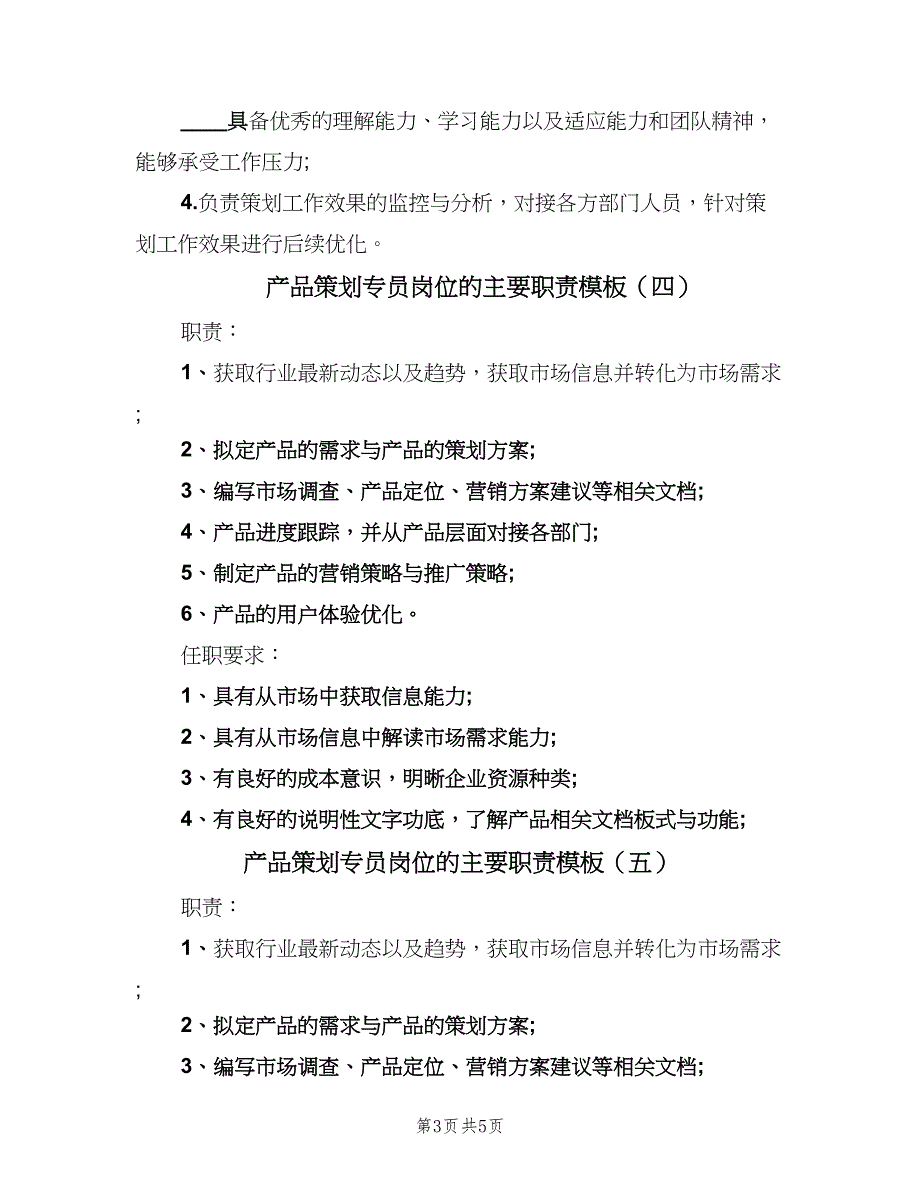 ____具备优秀的理解能力、学习能力以及适应能力和团队精神，能够承受工作压力;

4.负责策划工作效果的监控与分析，对接各方部门人员，针对策划工作效果进行后续优化。

产品策划专员岗位的主要职责模板（四）

职责：

1、获取行业最新动态以及趋势，获取市场信息并转化为市场需求;

2、拟定产品的需求与产品的策划方案;

3、编写市场调查、产品定位、营销方案建议等相关文档;

4、产品进度跟踪，并从产品层面对接各部门;

5、制定产品的营销策略与推广策略;

6、产品的用户体验优化。

任职要求：

1、具有从市场中获取信息能力;

2、具有从市场信息中解读市场需求能力;

3、有良好的成本意识，明晰企业资源种类;

4、有良好的说明性文字功底，了解产品相关文档板式与功能;

产品策划专员岗位的主要职责模板（五）

职责：

1、获取行业最新动态以及趋势，获取市场信息并转化为市场需求;

2、拟定产品的需求与产品的策划方案;

3、编写市场调查、产品定位、营销方案建议等相关文档;

第3页 共5页